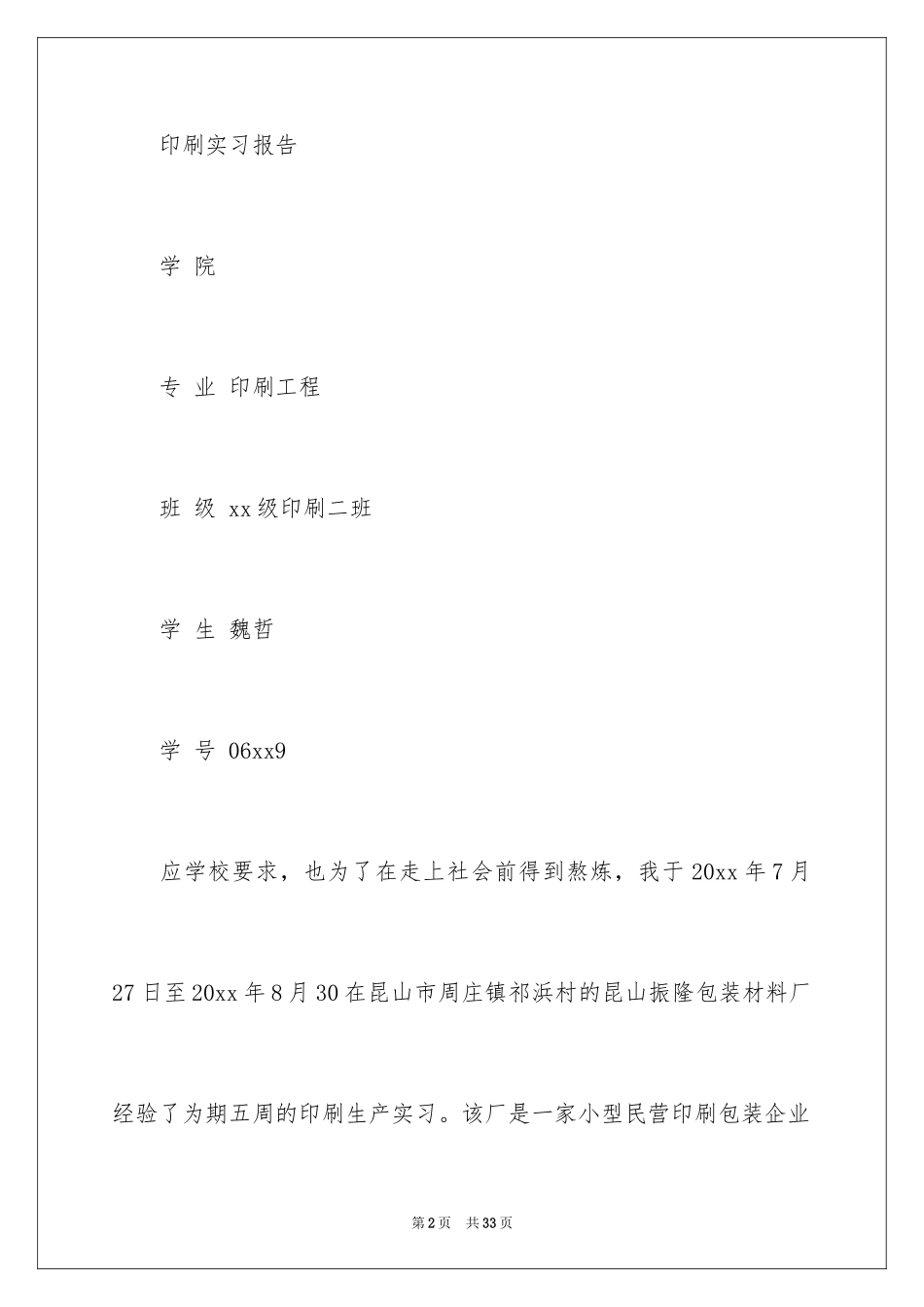 印刷实习报告

学 院

专 业 印刷工程

班 级 xx级印刷二班

学 生 魏哲

学 号 06xx9

应学校要求，也为了在走上社会前得到熬炼，我于20xx年7月27日至20xx年8月30在昆山市周庄镇祁浜村的昆山振隆包装材料厂经验了为期五周的印刷生产实习。该厂是一家小型民营印刷包装企业

第2页 共33页